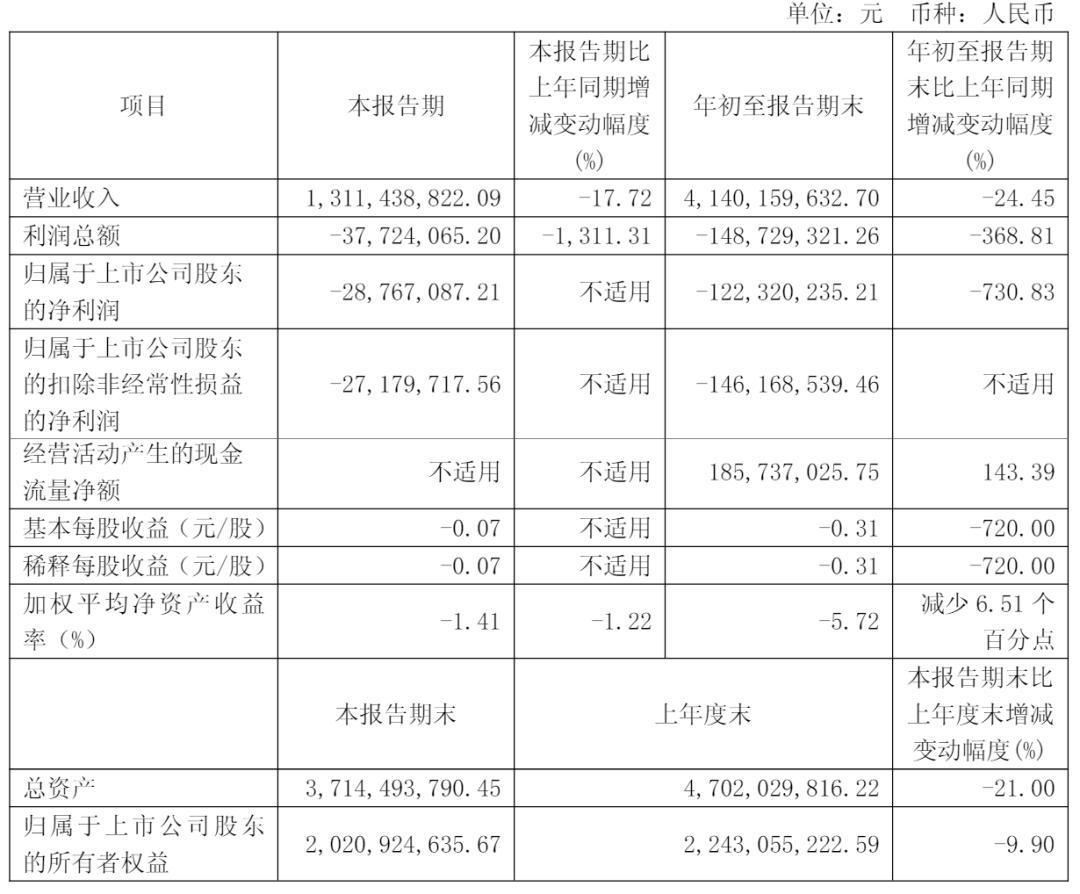 单位：元 币种：人民币

| 项目 | 本报告期 | 本报告期比上年同期增减变动幅度(%) | 年初至报告期末 | 年初至报告期末比上年同期增减变动幅度(%) |
|---|---|---|---|---|
| 营业收入 | 1,311,438,822.09 | -17.72 | 4,140,159,632.70 | -24.45 |
| 利润总额 | -37,724,065.20 | -1,311.31 | -148,729,321.26 | -368.81 |
| 归属于上市公司股东的净利润 | -28,767,087.21 | 不适用 | -122,320,235.21 | -730.83 |
| 归属于上市公司股东的扣除非经常性损益的净利润 | -27,179,717.56 | 不适用 | -146,168,539.46 | 不适用 |
| 经营活动产生的现金流量净额 | 不适用 | 不适用 | 185,737,025.75 | 143.39 |
| 基本每股收益（元/股） | -0.07 | 不适用 | -0.31 | -720.00 |
| 稀释每股收益（元/股） | -0.07 | 不适用 | -0.31 | -720.00 |
| 加权平均净资产收益率（%） | -1.41 | -1.22 | -5.72 | 减少6.51个百分点 |
|  | 本报告期末 | 上年度末 |  | 本报告期末比上年度末增减变动幅度(%) |
| 总资产 | 3,714,493,790.45 | 4,702,029,816.22 |  | -21.00 |
| 归属于上市公司股东的所有者权益 | 2,020,924,635.67 | 2,243,055,222.59 |  | -9.90 |